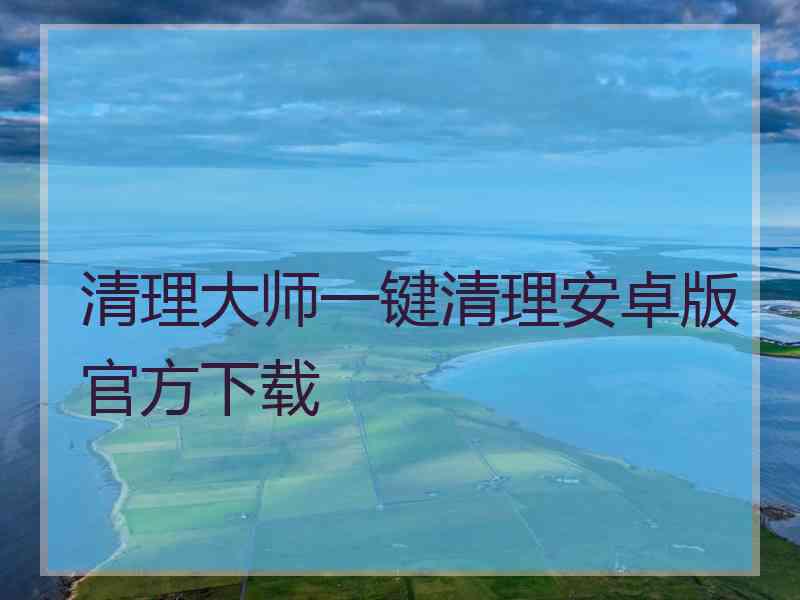 清理大师一键清理安卓版官方下载